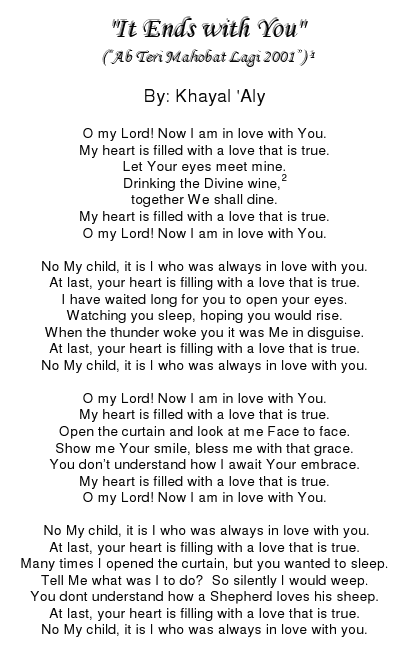 "It Ends with You"
("Ab Teri Mahobat Lagi 2001")$^1$

By: Khayal 'Aly

O my Lord! Now I am in love with You.
My heart is filled with a love that is true.
Let Your eyes meet mine.
Drinking the Divine wine,$^2$
together We shall dine.
My heart is filled with a love that is true.
O my Lord! Now I am in love with You.

No My child, it is I who was always in love with you.
At last, your heart is filling with a love that is true.
I have waited long for you to open your eyes.
Watching you sleep, hoping you would rise.
When the thunder woke you it was Me in disguise.
At last, your heart is filling with a love that is true.
No My child, it is I who was always in love with you.

O my Lord! Now I am in love with You.
My heart is filled with a love that is true.
Open the curtain and look at me Face to face.
Show me Your smile, bless me with that grace.
You don't understand how I await Your embrace.
My heart is filled with a love that is true.
O my Lord! Now I am in love with You.

No My child, it is I who was always in love with you.
At last, your heart is filling with a love that is true.
Many times I opened the curtain, but you wanted to sleep.
Tell Me what was I to do? So silently I would weep.
You dont understand how a Shepherd loves his sheep.
At last, your heart is filling with a love that is true.
No My child, it is I who was always in love with you.